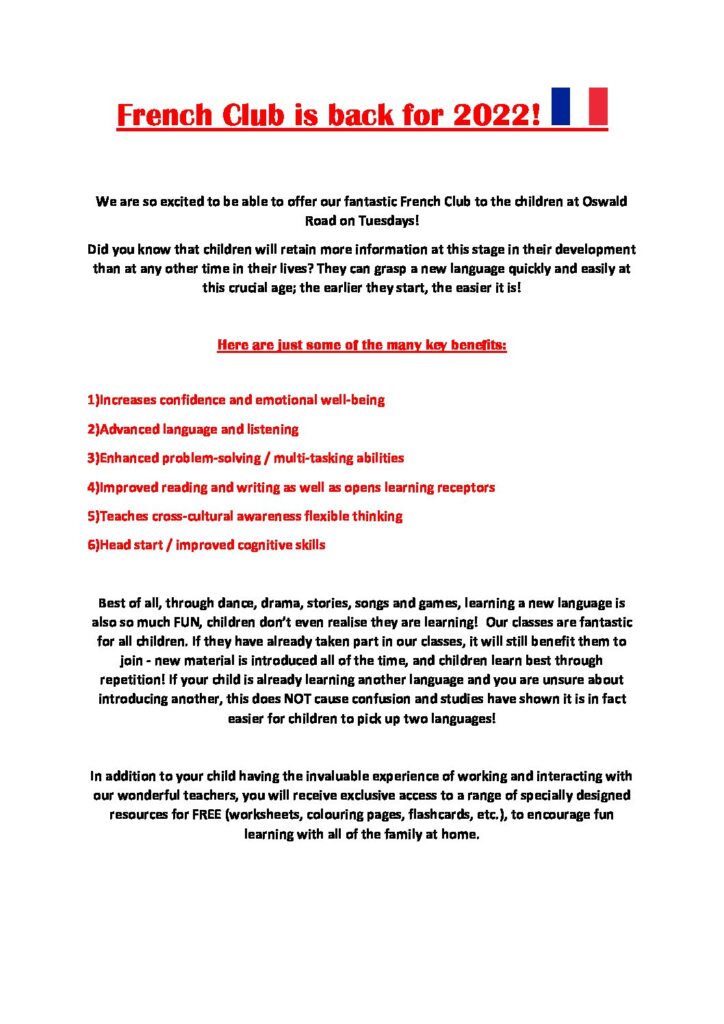 French Club is back for 2022!

We are so excited to be able to offer our fantastic French Club to the children at Oswald Road on Tuesdays!

Did you know that children will retain more information at this stage in their development than at any other time in their lives? They can grasp a new language quickly and easily at this crucial age; the earlier they start, the easier it is!

Here are just some of the many key benefits:

1)Increases confidence and emotional well-being

2)Advanced language and listening

3)Enhanced problem-solving / multi-tasking abilities

4)Improved reading and writing as well as opens learning receptors

5)Teaches cross-cultural awareness flexible thinking

6)Head start / improved cognitive skills

Best of all, through dance, drama, stories, songs and games, learning a new language is also so much FUN, children don't even realise they are learning! Our classes are fantastic for all children. If they have already taken part in our classes, it will still benefit them to join - new material is introduced all of the time, and children learn best through repetition! If your child is already learning another language and you are unsure about introducing another, this does NOT cause confusion and studies have shown it is in fact easier for children to pick up two languages!

In addition to your child having the invaluable experience of working and interacting with our wonderful teachers, you will receive exclusive access to a range of specially designed resources for FREE (worksheets, colouring pages, flashcards, etc.), to encourage fun learning with all of the family at home.